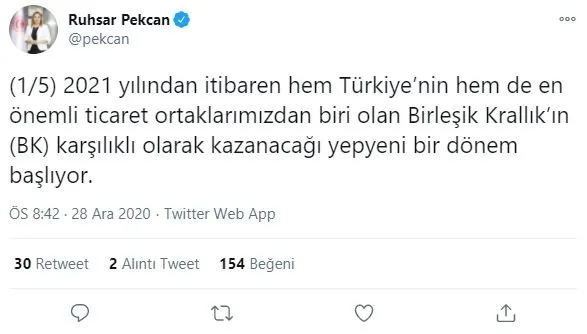 Ruhsar Pekcan
@pekcan

(1/5) 2021 yılından itibaren hem Türkiye'nin hem de en önemli ticaret ortaklarımızdan biri olan Birleşik Krallık'ın (BK) karşılıklı olarak kazanacağı yepyeni bir dönem başlıyor.

ÖS 8:42 · 28 Ara 2020 · Twitter Web App

30 Retweet 2 Alıntı Tweet 154 Beğeni